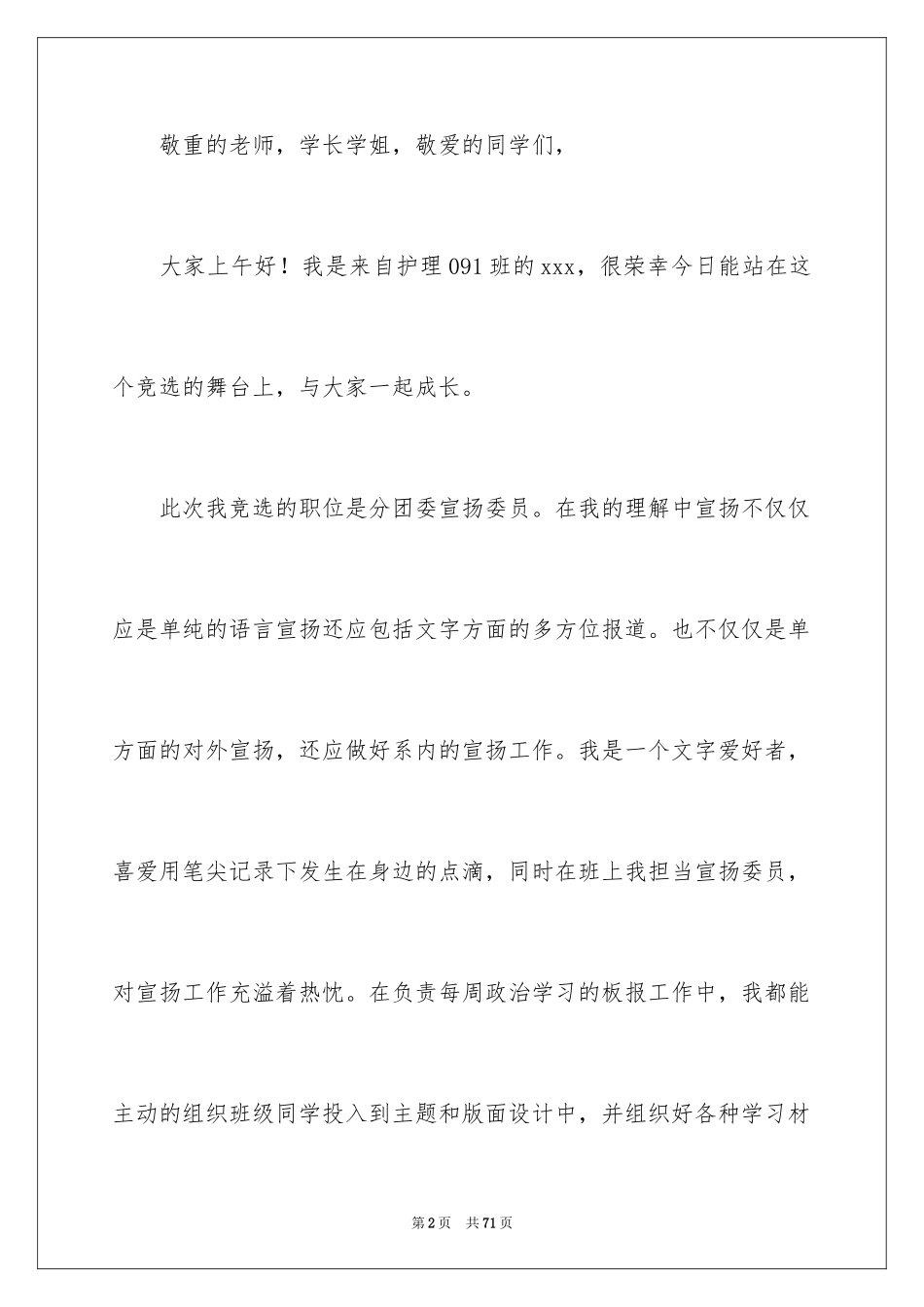 敬重的老师，学长学姐，敬爱的同学们，

大家上午好！我是来自护理 091 班的 xxx，很荣幸今日能站在这个竞选的舞台上，与大家一起成长。

此次我竞选的职位是分团委宣扬委员。在我的理解中宣扬不仅仅应是单纯的语言宣扬还应包括文字方面的多方位报道。也不仅仅是单方面的对外宣扬，还应做好系内的宣扬工作。我是一个文字爱好者，喜爱用笔尖记录下发生在身边的点滴，同时在班上我担当宣扬委员，对宣扬工作充溢着热忱。在负责每周政治学习的板报工作中，我都能主动的组织班级同学投入到主题和版面设计中，并组织好各种学习材

第 2 页 共 71 页